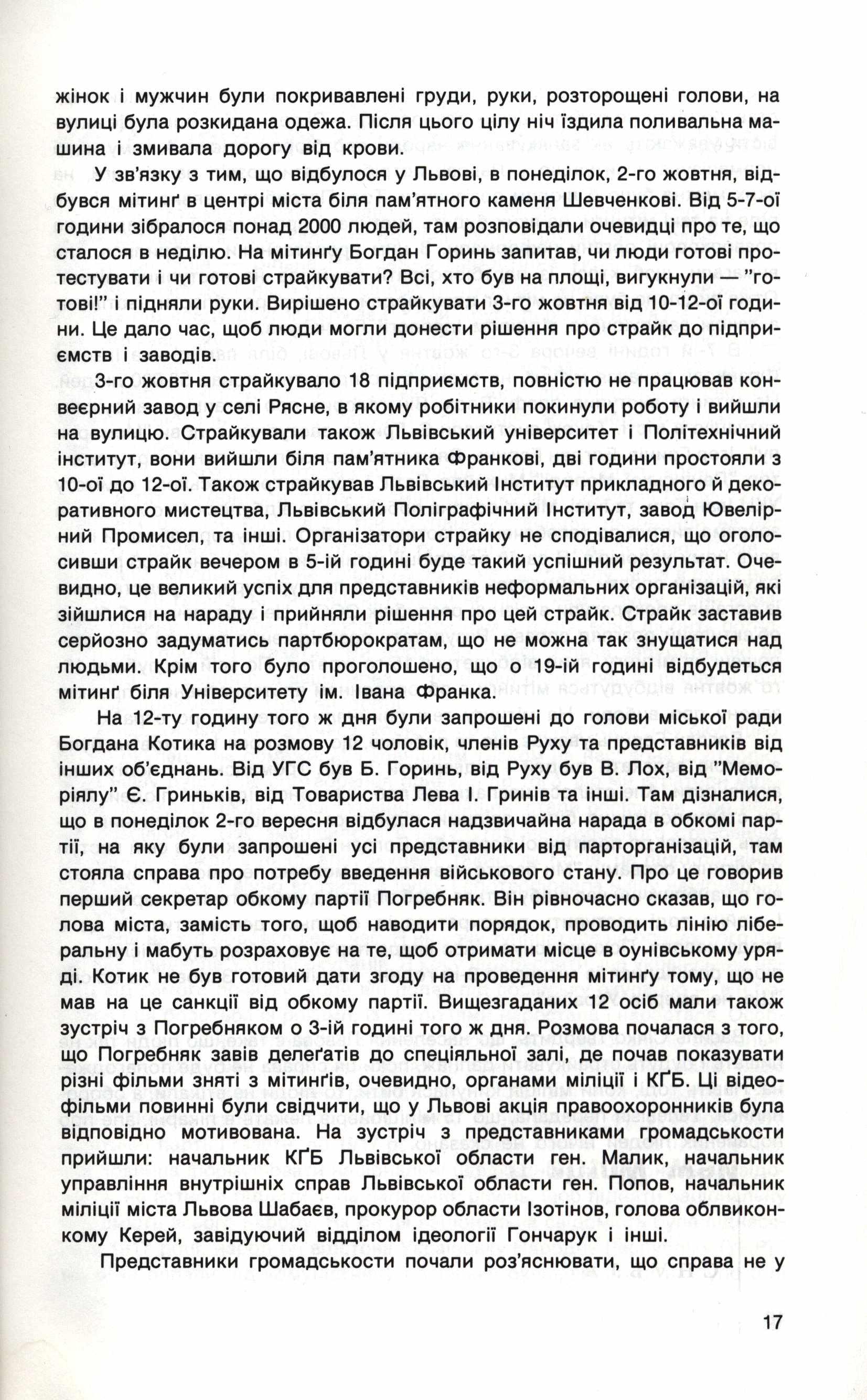 жінок і мужчин були покривавлені груди, руки, розторощені голови, на вулиці була розкидана одежа. Після цього цілу ніч їздила поливальна машина і змивала дорогу від крови.

У зв'язку з тим, що відбулося у Львові, в понеділок, 2-го жовтня, відбувся мітинґ в центрі міста біля пам'ятного каменя Шевченкові. Від 5-7-ої години зібралося понад 2000 людей, там розповідали очевидці про те, що сталося в неділю. На мітинґу Богдан Горинь запитав, чи люди готові протестувати і чи готові страйкувати? Всі, хто був на площі, вигукнули — "готові!" і підняли руки. Вирішено страйкувати 3-го жовтня від 10-12-ої години. Це дало час, щоб люди могли донести рішення про страйк до підприємств і заводів.

3-го жовтня страйкувало 18 підприємств, повністю не працював конвеєрний завод у селі Рясне, в якому робітники покинули роботу і вийшли на вулицю. Страйкували також Львівський університет і Політехнічний інститут, вони вийшли біля пам'ятника Франкові, дві години простояли з 10-ої до 12-ої. Також страйкував Львівський Інститут прикладного й декоративного мистецтва, Львівський Поліграфічний Інститут, завод Ювелірний Промисел, та інші. Організатори страйку не сподівалися, що оголосивши страйк вечером в 5-ій годині буде такий успішний результат. Очевидно, це великий успіх для представників неформальних організацій, які зійшлися на нараду і прийняли рішення про цей страйк. Страйк заставив серйозно задуматись партбюрократам, що не можна так знущатися над людьми. Крім того було проголошено, що о 19-ій годині відбудеться мітинґ біля Університету ім. Івана Франка.

На 12-ту годину того ж дня були запрошені до голови міської ради Богдана Котика на розмову 12 чоловік, членів Руху та представників від інших об'єднань. Від УГС був Б. Горинь, від Руху був В. Лох, від "Меморіялу" Є. Гриньків, від Товариства Лева І. Гринів та інші. Там дізналися, що в понеділок 2-го вересня відбулася надзвичайна нарада в обкомі партії, на яку були запрошені усі представники від парторганізацій, там стояла справа про потребу введення військового стану. Про це говорив перший секретар обкому партії Погребняк. Він рівночасно сказав, що голова міста, замість того, щоб наводити порядок, проводить лінію ліберальну і мабуть розраховує на те, щоб отримати місце в оунівському уряді. Котик не був готовий дати згоду на проведення мітинґу тому, що не мав на це санкції від обкому партії. Вищезгаданих 12 осіб мали також зустріч з Погребняком о 3-ій годині того ж дня. Розмова почалася з того, що Погребняк завів делеґатів до спеціяльної залі, де почав показувати різні фільми зняті з мітинґів, очевидно, органами міліції і КҐБ. Ці відеофільми повинні були свідчити, що у Львові акція правоохоронників була відповідно мотивована. На зустріч з представниками громадськости прийшли: начальник КҐБ Львівської области ген. Малик, начальник управління внутрішніх справ Львівської области ген. Попов, начальник міліції міста Львова Шабаєв, прокурор области Ізотінов, голова облвиконкому Керей, завідуючий відділом ідеології Гончарук і інші.

Представники громадськости почали роз'яснювати, що справа не у

17